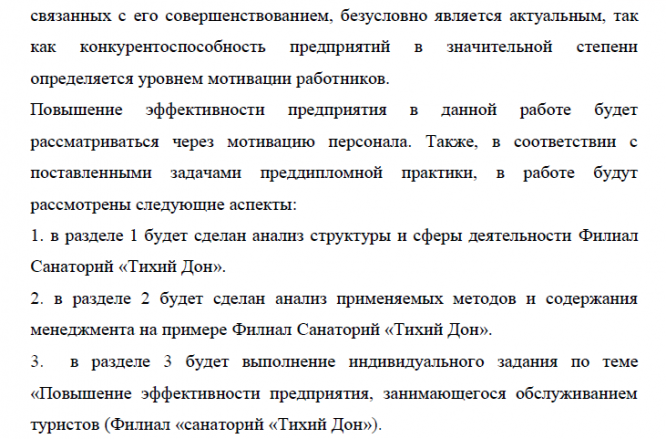 связанных с его совершенствованием, безусловно является актуальным, так как конкурентоспособность предприятий в значительной степени определяется уровнем мотивации работников.

Повышение эффективности предприятия в данной работе будет рассматриваться через мотивацию персонала. Также, в соответствии с поставленными задачами преддипломной практики, в работе будут рассмотрены следующие аспекты:

1. в разделе 1 будет сделан анализ структуры и сферы деятельности Филиал Санаторий «Тихий Дон».

2. в разделе 2 будет сделан анализ применяемых методов и содержания менеджмента на примере Филиал Санаторий «Тихий Дон».

3. в разделе 3 будет выполнение индивидуального задания по теме «Повышение эффективности предприятия, занимающегося обслуживанием туристов (Филиал «санаторий «Тихий Дон»).